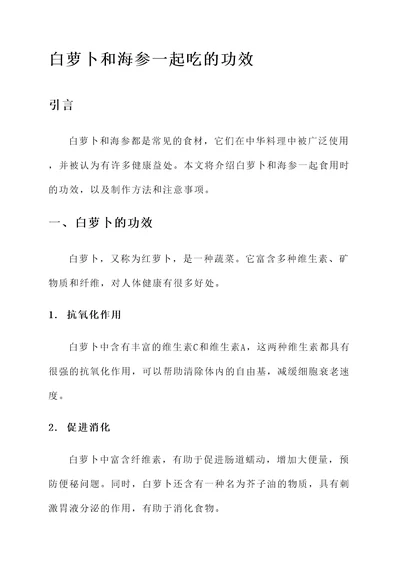 白萝卜和海参一起吃的功效

引言

白萝卜和海参都是常见的食材，它们在中华料理中被广泛使用，并被认为有许多健康益处。本文将介绍白萝卜和海参一起食用时的功效，以及制作方法和注意事项。

一、白萝卜的功效

白萝卜，又称为红萝卜，是一种蔬菜。它富含多种维生素、矿物质和纤维，对人体健康有很多好处。

1. 抗氧化作用

白萝卜中含有丰富的维生素C和维生素A，这两种维生素都具有很强的抗氧化作用，可以帮助清除体内的自由基，减缓细胞衰老速度。

2. 促进消化

白萝卜中富含纤维素，有助于促进肠道蠕动，增加大便量，预防便秘问题。同时，白萝卜还含有一种名为芥子油的物质，具有刺激胃液分泌的作用，有助于消化食物。